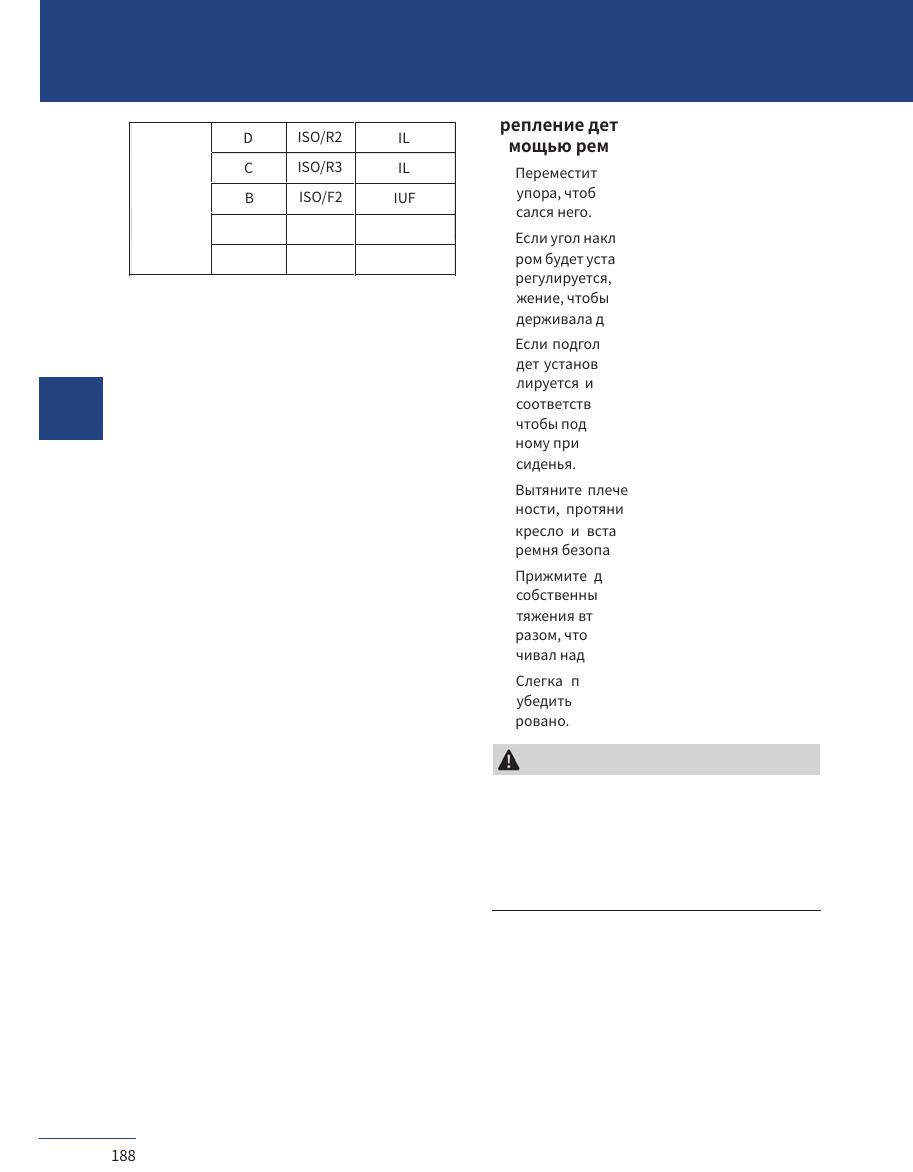 |  | D | ISO/R2 | IL |
|---|---|---|---|
|  | C | ISO/R3 | IL |
|  | B | ISO/F2 | IUF |
|  |  |  |  |
|  |  |  |  |

репление дет мощью рем

Переместит упора, чтоб сался него.

Если угол накл ром будет уста регулируется, жение, чтобы держивала д

Если подгол дет установ лируется и соответств чтобы под ному при сиденья.

Вытяните плече ности, протяни кресло и вста ремня безопа

Прижмите д собственны тяжения вт разом, что чивал над

Слегка п убедить ровано.

188